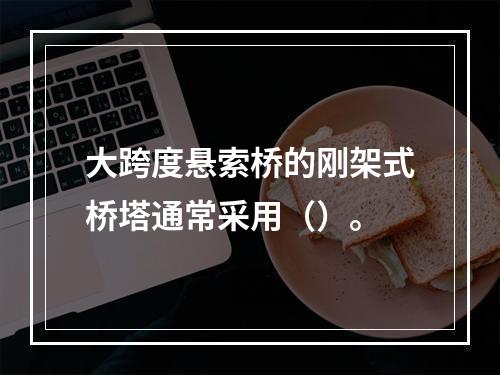 大跨度悬索桥的刚架式桥塔通常采用（）。